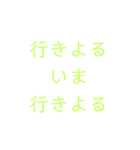 行きよる
いま
行きよる